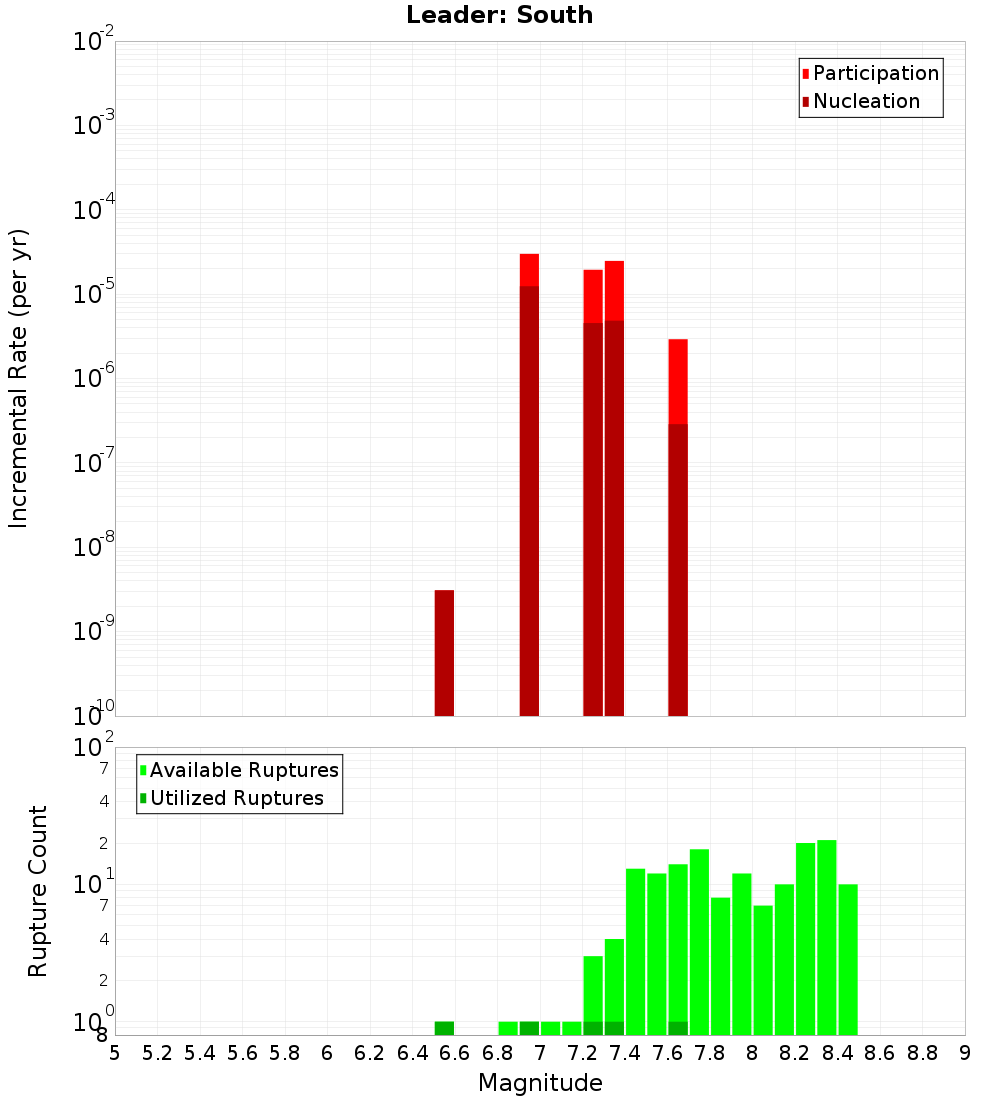 Leader: South

Participation
Nucleation

Incremental Rate (per yr)

$10^{-2}$
$10^{-3}$
$10^{-4}$
$10^{-5}$
$10^{-6}$
$10^{-7}$
$10^{-8}$
$10^{-9}$
$10^{-10}$

Available Ruptures
Utilized Ruptures

Rupture Count

$10^{2}$
7
4
2
$10^{1}$
7
4
2
$10^{0}$
8

5 5.2 5.4 5.6 5.8 6 6.2 6.4 6.6 6.8 7 7.2 7.4 7.6 7.8 8 8.2 8.4 8.6 8.8 9

Magnitude